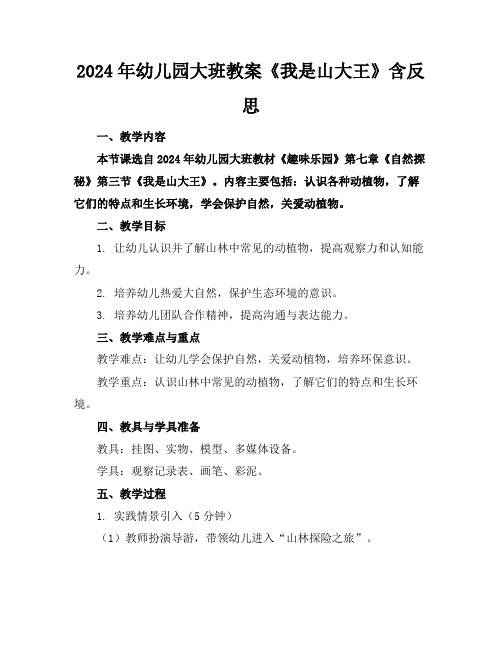 2024年幼儿园大班教案《我是山大王》含反思

一、教学内容

本节课选自2024年幼儿园大班教材《趣味乐园》第七章《自然探秘》第三节《我是山大王》。内容主要包括：认识各种动植物，了解它们的特点和生长环境，学会保护自然，关爱动植物。

二、教学目标

1. 让幼儿认识并了解山林中常见的动植物，提高观察力和认知能力。

2. 培养幼儿热爱大自然，保护生态环境的意识。

3. 培养幼儿团队合作精神，提高沟通与表达能力。

三、教学难点与重点

教学难点：让幼儿学会保护自然，关爱动植物，培养环保意识。

教学重点：认识山林中常见的动植物，了解它们的特点和生长环境。

四、教具与学具准备

教具：挂图、实物、模型、多媒体设备。

学具：观察记录表、画笔、彩泥。

五、教学过程

1. 实践情景引入（5分钟）

（1）教师扮演导游，带领幼儿进入“山林探险之旅”。